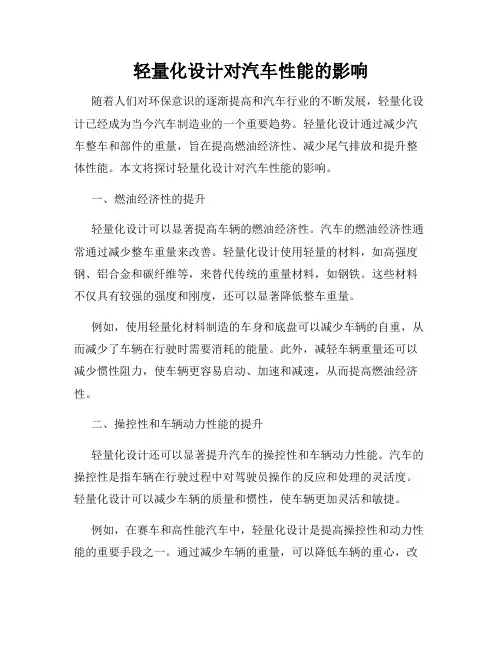 轻量化设计对汽车性能的影响

随着人们对环保意识的逐渐提高和汽车行业的不断发展，轻量化设计已经成为当今汽车制造业的一个重要趋势。轻量化设计通过减少汽车整车和部件的重量，旨在提高燃油经济性、减少尾气排放和提升整体性能。本文将探讨轻量化设计对汽车性能的影响。

一、燃油经济性的提升

轻量化设计可以显著提高车辆的燃油经济性。汽车的燃油经济性通常通过减少整车重量来改善。轻量化设计使用轻量的材料，如高强度钢、铝合金和碳纤维等，来替代传统的重量材料，如钢铁。这些材料不仅具有较强的强度和刚度，还可以显著降低整车重量。

例如，使用轻量化材料制造的车身和底盘可以减少车辆的自重，从而减少了车辆在行驶时需要消耗的能量。此外，减轻车辆重量还可以减少惯性阻力，使车辆更容易启动、加速和减速，从而提高燃油经济性。

二、操控性和车辆动力性能的提升

轻量化设计还可以显著提升汽车的操控性和车辆动力性能。汽车的操控性是指车辆在行驶过程中对驾驶员操作的反应和处理的灵活度。轻量化设计可以减少车辆的质量和惯性，使车辆更加灵活和敏捷。

例如，在赛车和高性能汽车中，轻量化设计是提高操控性和动力性能的重要手段之一。通过减少车辆的重量，可以降低车辆的重心，改